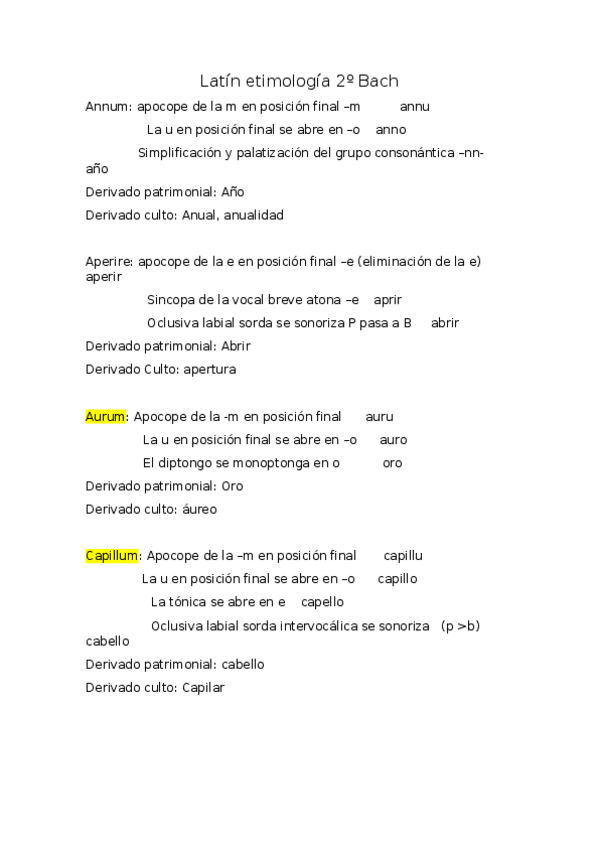 Latín etimología 2º Bach

Annum: apocope de la m en posición final –m annu

La u en posición final se abre en –o anno

Simplificación y palatización del grupo consonántica –nn- año

Derivado patrimonial: Año

Derivado culto: Anual, anualidad

Aperire: apocope de la e en posición final –e (eliminación de la e) aperir

Sincopa de la vocal breve atona –e aprir

Oclusiva labial sorda se sonoriza P pasa a B abrir

Derivado patrimonial: Abrir

Derivado Culto: apertura

Aurum: Apocope de la -m en posición final auru

La u en posición final se abre en –o auro

El diptongo se monoptonga en o oro

Derivado patrimonial: Oro

Derivado culto: áureo

Capillum: Apocope de la –m en posición final capillu

La u en posición final se abre en –o capillo

La tónica se abre en e capello

Oclusiva labial sorda intervocálica se sonoriza (p >b) cabello

Derivado patrimonial: cabello

Derivado culto: Capilar